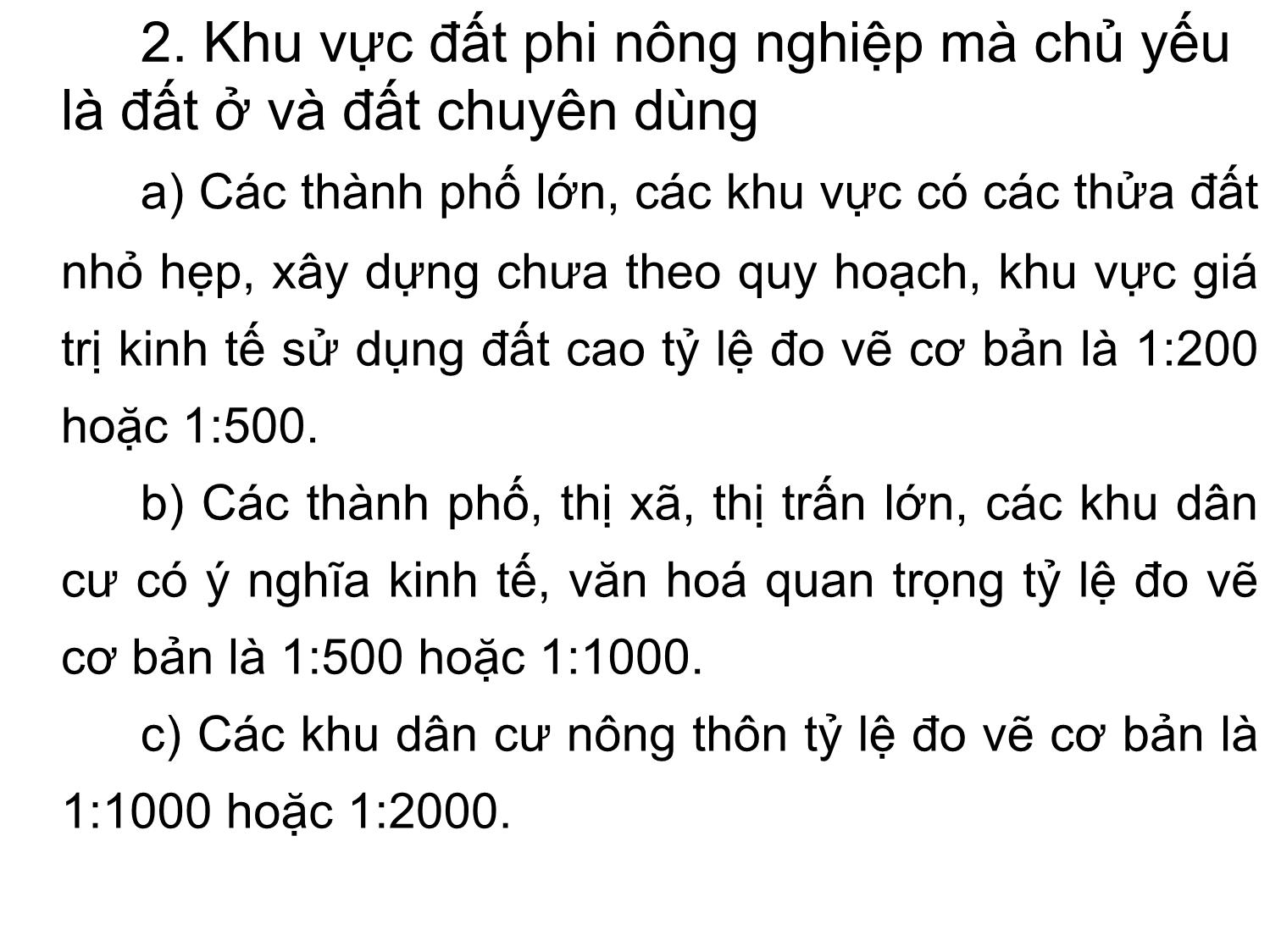 2. Khu vực đất phi nông nghiệp mà chủ yếu là đất ở và đất chuyên dùng

a) Các thành phố lớn, các khu vực có các thửa đất nhỏ hẹp, xây dựng chưa theo quy hoạch, khu vực giá trị kinh tế sử dụng đất cao tỷ lệ đo vẽ cơ bản là 1:200 hoặc 1:500.

b) Các thành phố, thị xã, thị trấn lớn, các khu dân cư có ý nghĩa kinh tế, văn hoá quan trọng tỷ lệ đo vẽ cơ bản là 1:500 hoặc 1:1000.

c) Các khu dân cư nông thôn tỷ lệ đo vẽ cơ bản là 1:1000 hoặc 1:2000.